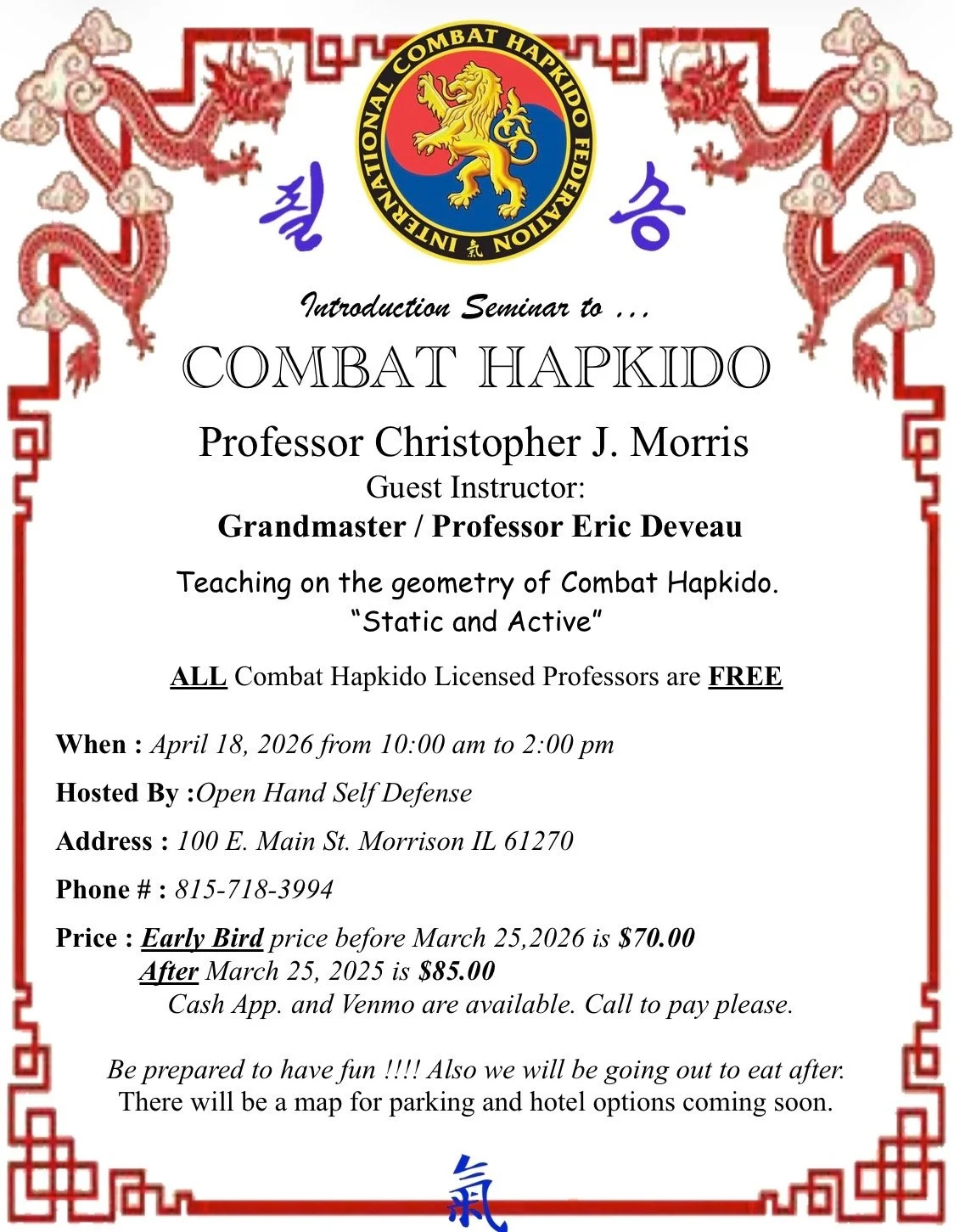 INTERNATIONAL COMBAT HAPKIDO FEDERATION

氣

칠 승

Introduction Seminar to ...

COMBAT HAPKIDO

Professor Christopher J. Morris

Guest Instructor:

Grandmaster / Professor Eric Deveau

Teaching on the geometry of Combat Hapkido.
"Static and Active"

ALL Combat Hapkido Licensed Professors are FREE

When : April 18, 2026 from 10:00 am to 2:00 pm

Hosted By :Open Hand Self Defense

Address : 100 E. Main St. Morrison IL 61270

Phone # : 815-718-3994

Price : Early Bird price before March 25,2026 is $70.00
After March 25, 2025 is $85.00
Cash App. and Venmo are available. Call to pay please.

Be prepared to have fun !!!! Also we will be going out to eat after.
There will be a map for parking and hotel options coming soon.

氣